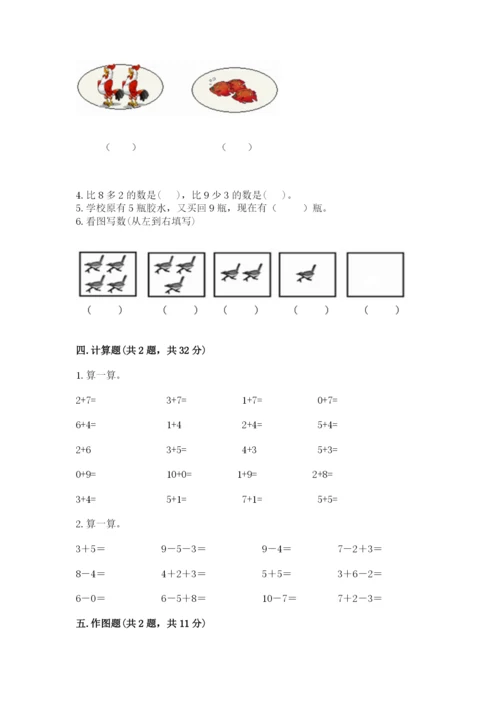 (　　)　　(　　)

4. 比 8 多 2 的数是(　 )，比 9 少 3 的数是(　 )。
5. 学校原有 5 瓶胶水，又买回 9 瓶，现在有（　　）瓶。
6. 看图写数(从左到右填写)

(　　)　(　　)　(　　)　(　　)　(　　)

四. 计算题(共 2 题，共 32 分)

1. 算一算。

2+7=　　3+7=　　1+7=　　0+7=

6+4=　　1+4　　2+4=　　5+4=

2+6　　3+5=　　4+3　　5+3=

0+9=　　10+0=　　1+9=　　2+8=

3+4=　　5+1=　　7+1=　　5+5=

2. 算一算。

3＋5＝　　9－5－3＝　　9－4＝　　7－2＋3＝

8－4＝　　4＋2＋3＝　　5＋5＝　　3＋6－2＝

6－0＝　　6－5＋8＝　　10－7＝　　7＋2－3＝

五. 作图题(共 2 题，共 11 分)